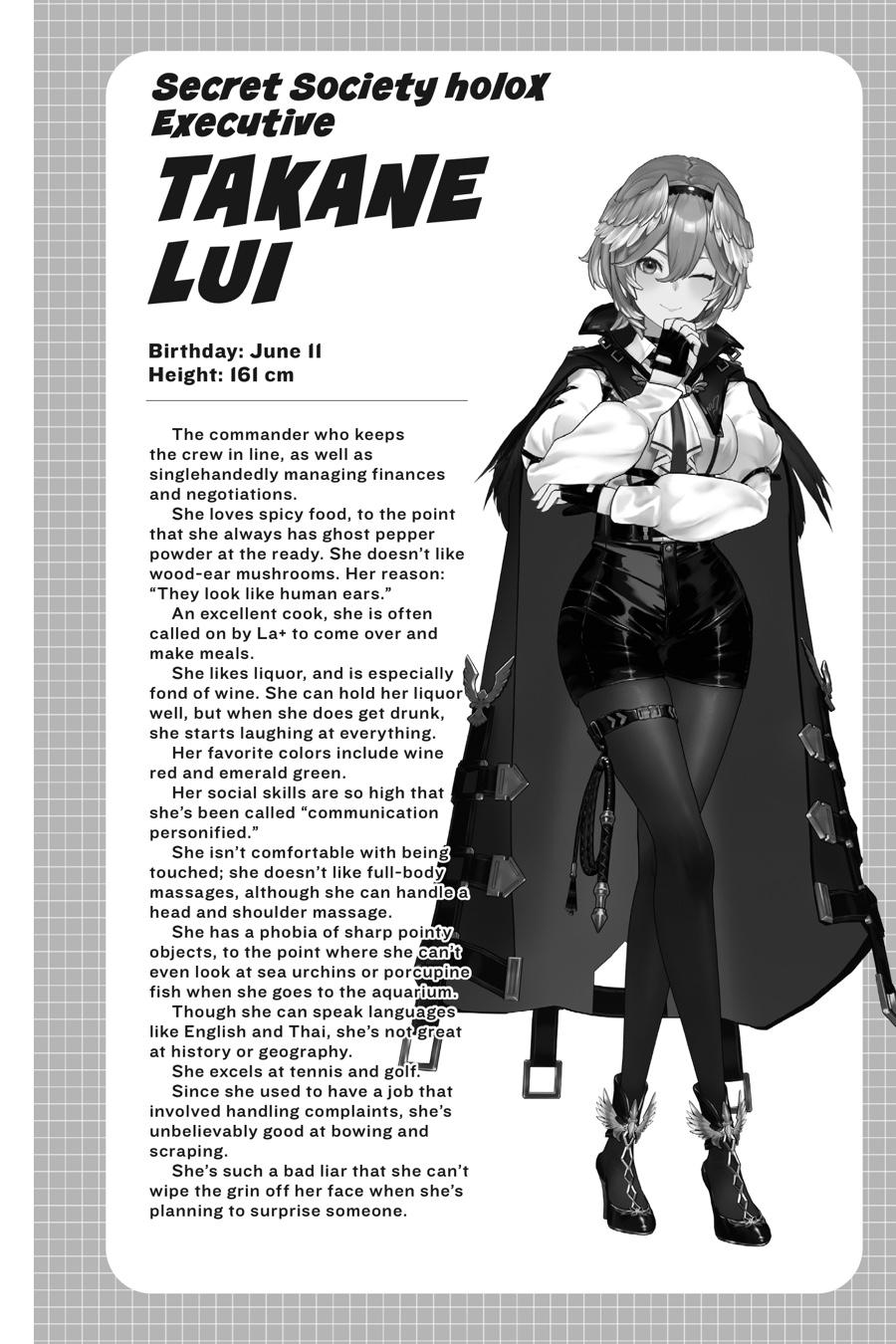 Secret Society holoX Executive

TAKANE LUI

Birthday: June 11
Height: 161 cm

The commander who keeps the crew in line, as well as singlehandedly managing finances and negotiations.

She loves spicy food, to the point that she always has ghost pepper powder at the ready. She doesn't like wood-ear mushrooms. Her reason: "They look like human ears."

An excellent cook, she is often called on by La+ to come over and make meals.

She likes liquor, and is especially fond of wine. She can hold her liquor well, but when she does get drunk, she starts laughing at everything.

Her favorite colors include wine red and emerald green.

Her social skills are so high that she's been called "communication personified."

She isn't comfortable with being touched; she doesn't like full-body massages, although she can handle a head and shoulder massage.

She has a phobia of sharp pointy objects, to the point where she can't even look at sea urchins or porcupine fish when she goes to the aquarium.

Though she can speak languages like English and Thai, she's not great at history or geography.

She excels at tennis and golf.

Since she used to have a job that involved handling complaints, she's unbelievably good at bowing and scraping.

She's such a bad liar that she can't wipe the grin off her face when she's planning to surprise someone.